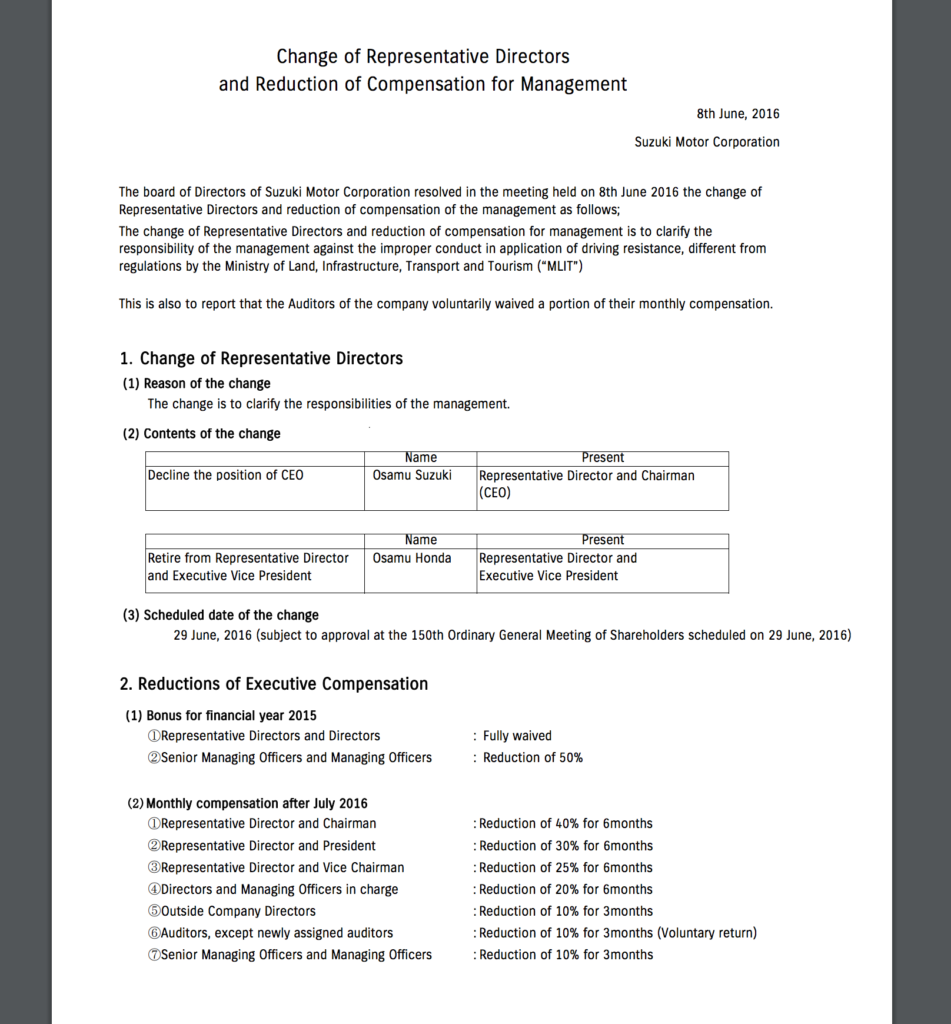 Change of Representative Directors
and Reduction of Compensation for Management

8th June, 2016

Suzuki Motor Corporation

The board of Directors of Suzuki Motor Corporation resolved in the meeting held on 8th June 2016 the change of Representative Directors and reduction of compensation of the management as follows;
The change of Representative Directors and reduction of compensation for management is to clarify the responsibility of the management against the improper conduct in application of driving resistance, different from regulations by the Ministry of Land, Infrastructure, Transport and Tourism ("MLIT")

This is also to report that the Auditors of the company voluntarily waived a portion of their monthly compensation.

1. Change of Representative Directors

(1) Reason of the change
The change is to clarify the responsibilities of the management.

(2) Contents of the change

| | Name | Present |
|---|---|---|
| Decline the position of CEO | Osamu Suzuki | Representative Director and Chairman (CEO) |

| | Name | Present |
|---|---|---|
| Retire from Representative Director and Executive Vice President | Osamu Honda | Representative Director and Executive Vice President |

(3) Scheduled date of the change
29 June, 2016 (subject to approval at the 150th Ordinary General Meeting of Shareholders scheduled on 29 June, 2016)

2. Reductions of Executive Compensation

(1) Bonus for financial year 2015
①Representative Directors and Directors : Fully waived
②Senior Managing Officers and Managing Officers : Reduction of 50%

(2) Monthly compensation after July 2016
①Representative Director and Chairman : Reduction of 40% for 6months
②Representative Director and President : Reduction of 30% for 6months
③Representative Director and Vice Chairman : Reduction of 25% for 6months
④Directors and Managing Officers in charge : Reduction of 20% for 6months
⑤Outside Company Directors : Reduction of 10% for 3months
⑥Auditors, except newly assigned auditors : Reduction of 10% for 3months (Voluntary return)
⑦Senior Managing Officers and Managing Officers : Reduction of 10% for 3months